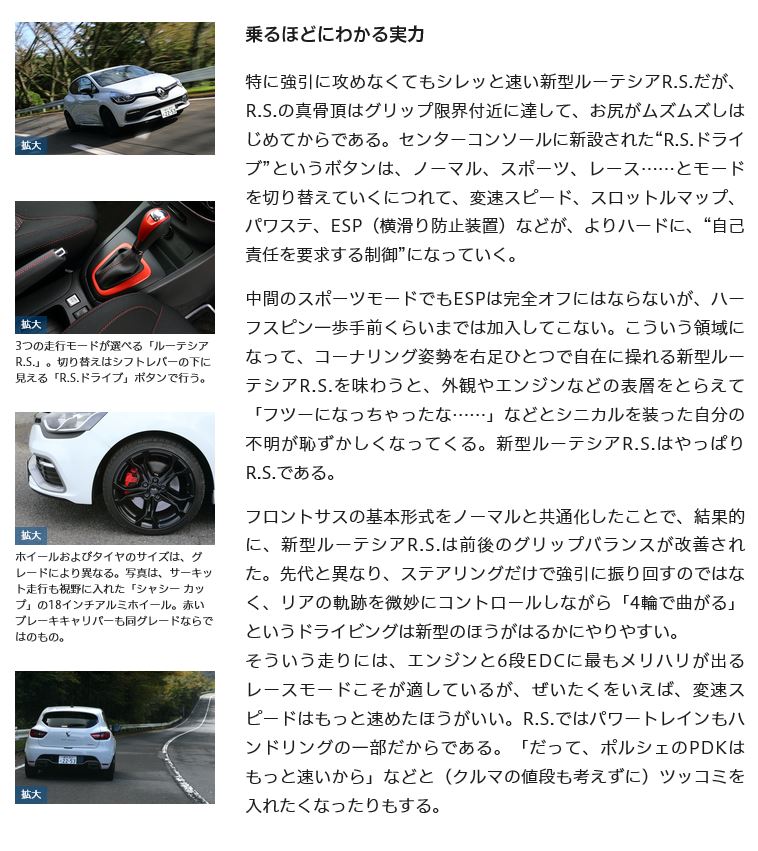 拡大

拡大

3つの走行モードが選べる「ルーテシアR.S.」。切り替えはシフトレバーの下に見える「R.S.ドライブ」ボタンで行う。

拡大

ホイールおよびタイヤのサイズは、グレードにより異なる。写真は、サーキット走行も視野に入れた「シャシー カップ」の18インチアルミホイール。赤いブレーキキャリパーも同グレードならではのもの。

拡大

乗るほどにわかる実力

特に強引に攻めなくてもシレッと速い新型ルーテシアR.S.だが、R.S.の真骨頂はグリップ限界付近に達して、お尻がムズムズしはじめてからである。センターコンソールに新設された“R.S.ドライブ”というボタンは、ノーマル、スポーツ、レース……とモードを切り替えていくにつれて、変速スピード、スロットルマップ、パワステ、ESP（横滑り防止装置）などが、よりハードに、“自己責任を要求する制御”になっていく。

中間のスポーツモードでもESPは完全オフにはならないが、ハーフスピン一歩手前くらいまでは加入してこない。こういう領域になって、コーナリング姿勢を右足ひとつで自在に操れる新型ルーテシアR.S.を味わうと、外観やエンジンなどの表層をとらえて「フツーになっちゃったな……」などとシニカルを装った自分の不明が恥ずかしくなってくる。新型ルーテシアR.S.はやっぱりR.S.である。

フロントサスの基本形式をノーマルと共通化したことで、結果的に、新型ルーテシアR.S.は前後のグリップバランスが改善された。先代と異なり、ステアリングだけで強引に振り回すのではなく、リアの軌跡を微妙にコントロールしながら「4輪で曲がる」というドライビングは新型のほうがはるかにやりやすい。
そういう走りには、エンジンと6段EDCに最もメリハリが出るレースモードこそが適しているが、ぜいたくをいえば、変速スピードはもっと速めたほうがいい。R.S.ではパワートレインもハンドリングの一部だからである。「だって、ポルシェのPDKはもっと速いから」などと（クルマの値段も考えずに）ツッコミを入れたくなったりもする。